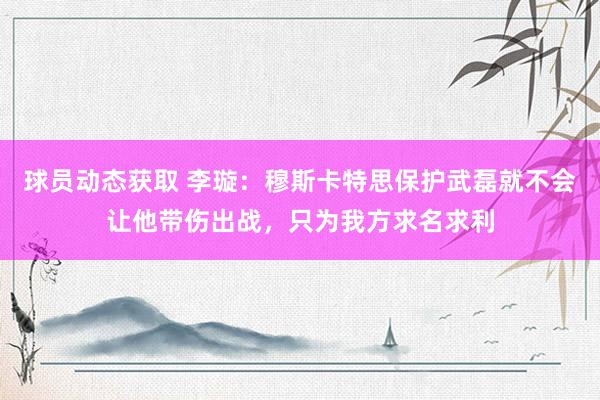 球员动态获取 李璇：穆斯卡特思保护武磊就不会让他带伤出战，只为我方求名求利